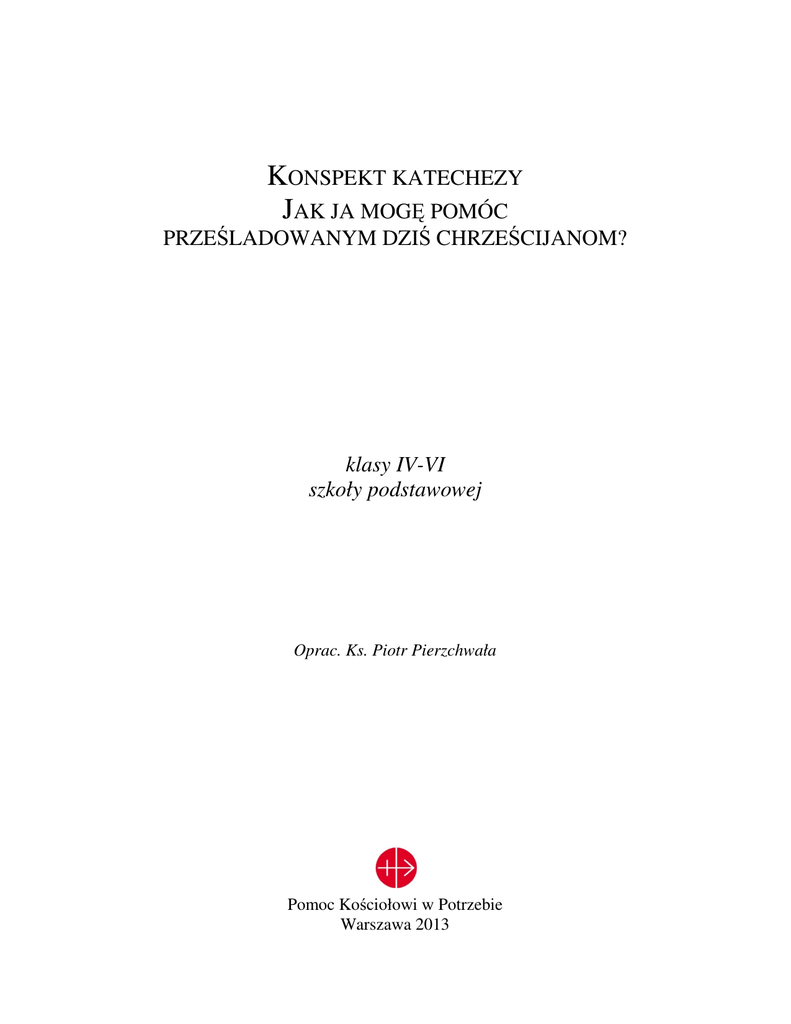 KONSPEKT KATECHEZY
JAK JA MOGĘ POMÓC
PRZEŚLADOWANYM DZIŚ CHRZEŚCIJANOM?

klasy IV-VI
szkoły podstawowej

Oprac. Ks. Piotr Pierzchwała

Pomoc Kościołowi w Potrzebie
Warszawa 2013